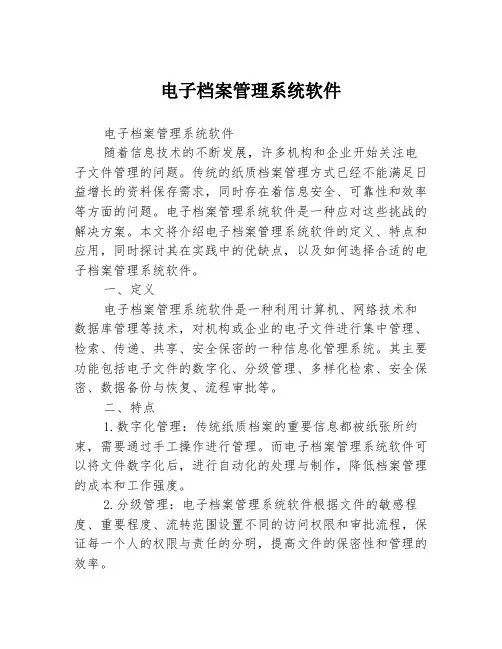 电子档案管理系统软件

电子档案管理系统软件

随着信息技术的不断发展，许多机构和企业开始关注电子文件管理的问题。传统的纸质档案管理方式已经不能满足日益增长的资料保存需求，同时存在着信息安全、可靠性和效率等方面的问题。电子档案管理系统软件是一种应对这些挑战的解决方案。本文将介绍电子档案管理系统软件的定义、特点和应用，同时探讨其在实践中的优缺点，以及如何选择合适的电子档案管理系统软件。

一、定义

电子档案管理系统软件是一种利用计算机、网络技术和数据库管理等技术，对机构或企业的电子文件进行集中管理、检索、传递、共享、安全保密的一种信息化管理系统。其主要功能包括电子文件的数字化、分级管理、多样化检索、安全保密、数据备份与恢复、流程审批等。

二、特点

1.数字化管理：传统纸质档案的重要信息都被纸张所约束，需要通过手工操作进行管理。而电子档案管理系统软件可以将文件数字化后，进行自动化的处理与制作，降低档案管理的成本和工作强度。

2.分级管理：电子档案管理系统软件根据文件的敏感程度、重要程度、流转范围设置不同的访问权限和审批流程，保证每一个人的权限与责任的分明，提高文件的保密性和管理的效率。